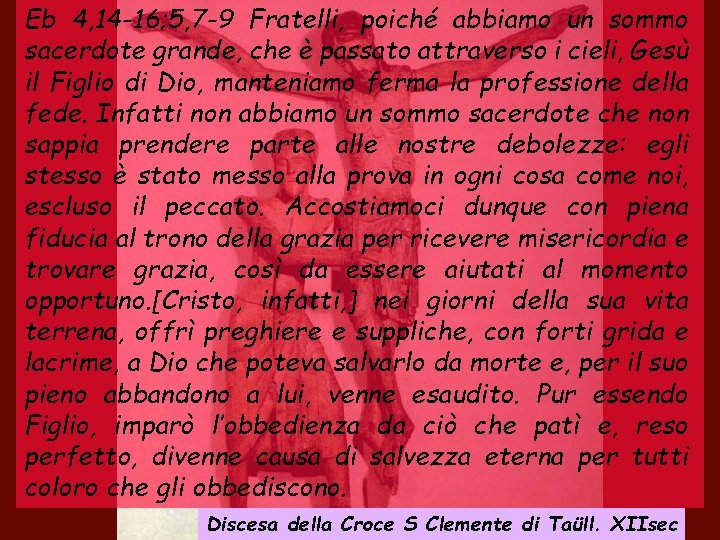 Eb 4,14-16;5,7-9 Fratelli, poiché abbiamo un sommo sacerdote grande, che è passato attraverso i cieli, Gesù il Figlio di Dio, manteniamo ferma la professione della fede. Infatti non abbiamo un sommo sacerdote che non sappia prendere parte alle nostre debolezze: egli stesso è stato messo alla prova in ogni cosa come noi, escluso il peccato. Accostiamoci dunque con piena fiducia al trono della grazia per ricevere misericordia e trovare grazia, così da essere aiutati al momento opportuno.[Cristo, infatti,] nei giorni della sua vita terrena, offrì preghiere e suppliche, con forti grida e lacrime, a Dio che poteva salvarlo da morte e, per il suo pieno abbandono a lui, venne esaudito. Pur essendo Figlio, imparò l'obbedienza da ciò che patì e, reso perfetto, divenne causa di salvezza eterna per tutti coloro che gli obbediscono.

Discesa della Croce S Clemente di Taüll. XIIsec